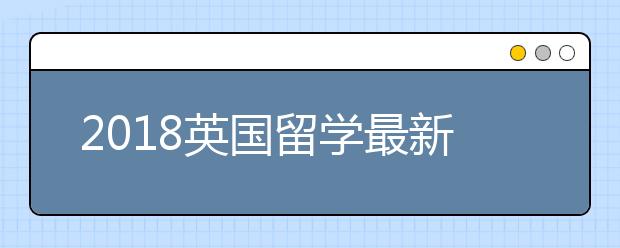 2018英国留学最新